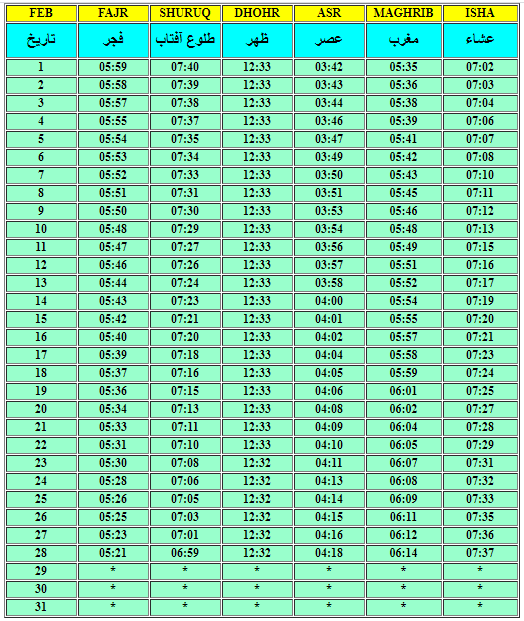 | FEB | FAJR | SHURUQ | DHOHR | ASR | MAGHRIB | ISHA |
|---|---|---|---|---|---|---|
| تاریخ | فجر | طلوع آفتاب | ظهر | عصر | مغرب | عشاء |
| 1 | 05:59 | 07:40 | 12:33 | 03:42 | 05:35 | 07:02 |
| 2 | 05:58 | 07:39 | 12:33 | 03:43 | 05:36 | 07:03 |
| 3 | 05:57 | 07:38 | 12:33 | 03:44 | 05:38 | 07:04 |
| 4 | 05:55 | 07:37 | 12:33 | 03:46 | 05:39 | 07:06 |
| 5 | 05:54 | 07:35 | 12:33 | 03:47 | 05:41 | 07:07 |
| 6 | 05:53 | 07:34 | 12:33 | 03:49 | 05:42 | 07:08 |
| 7 | 05:52 | 07:33 | 12:33 | 03:50 | 05:43 | 07:10 |
| 8 | 05:51 | 07:31 | 12:33 | 03:51 | 05:45 | 07:11 |
| 9 | 05:50 | 07:30 | 12:33 | 03:53 | 05:46 | 07:12 |
| 10 | 05:48 | 07:29 | 12:33 | 03:54 | 05:48 | 07:13 |
| 11 | 05:47 | 07:27 | 12:33 | 03:56 | 05:49 | 07:15 |
| 12 | 05:46 | 07:26 | 12:33 | 03:57 | 05:51 | 07:16 |
| 13 | 05:44 | 07:24 | 12:33 | 03:58 | 05:52 | 07:17 |
| 14 | 05:43 | 07:23 | 12:33 | 04:00 | 05:54 | 07:19 |
| 15 | 05:42 | 07:21 | 12:33 | 04:01 | 05:55 | 07:20 |
| 16 | 05:40 | 07:20 | 12:33 | 04:02 | 05:57 | 07:21 |
| 17 | 05:39 | 07:18 | 12:33 | 04:04 | 05:58 | 07:23 |
| 18 | 05:37 | 07:16 | 12:33 | 04:05 | 05:59 | 07:24 |
| 19 | 05:36 | 07:15 | 12:33 | 04:06 | 06:01 | 07:25 |
| 20 | 05:34 | 07:13 | 12:33 | 04:08 | 06:02 | 07:27 |
| 21 | 05:33 | 07:11 | 12:33 | 04:09 | 06:04 | 07:28 |
| 22 | 05:31 | 07:10 | 12:33 | 04:10 | 06:05 | 07:29 |
| 23 | 05:30 | 07:08 | 12:32 | 04:11 | 06:07 | 07:31 |
| 24 | 05:28 | 07:06 | 12:32 | 04:13 | 06:08 | 07:32 |
| 25 | 05:26 | 07:05 | 12:32 | 04:14 | 06:09 | 07:33 |
| 26 | 05:25 | 07:03 | 12:32 | 04:15 | 06:11 | 07:35 |
| 27 | 05:23 | 07:01 | 12:32 | 04:16 | 06:12 | 07:36 |
| 28 | 05:21 | 06:59 | 12:32 | 04:18 | 06:14 | 07:37 |
| 29 | * | * | * | * | * | * |
| 30 | * | * | * | * | * | * |
| 31 | * | * | * | * | * | * |